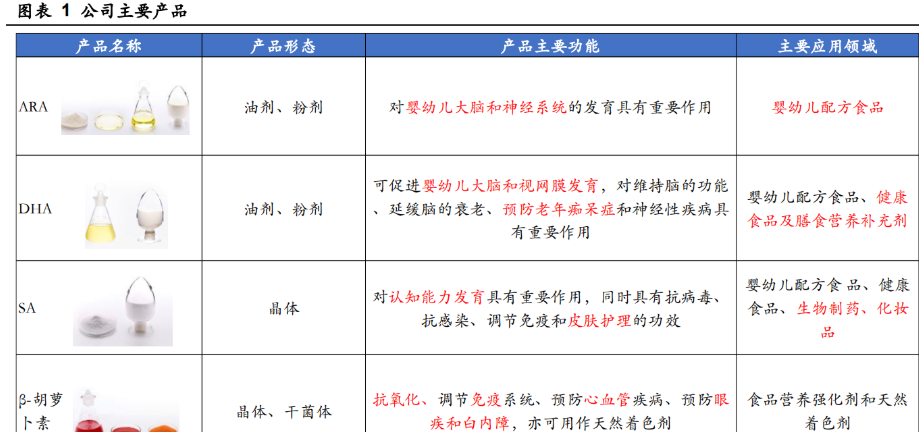 图表 1 公司主要产品

| 产品名称 | 产品形态 | 产品主要功能 | 主要应用领域 |
|---|---|---|---|
| ARA | 油剂、粉剂 | 对婴幼儿大脑和神经系统的发育具有重要作用 | 婴幼儿配方食品 |
| DHA | 油剂、粉剂 | 可促进婴幼儿大脑和视网膜发育，对维持脑的功能、延缓脑的衰老、预防老年痴呆症和神经性疾病具有重要作用 | 婴幼儿配方食品、健康食品及膳食营养补充剂 |
| SA | 晶体 | 对认知能力发育具有重要作用，同时具有抗病毒、抗感染、调节免疫和皮肤护理的功效 | 婴幼儿配方食品、健康食品、生物制药、化妆品 |
| β-胡萝卜素 | 晶体、干菌体 | 抗氧化、调节免疫系统、预防心血管疾病、预防眼疾和白内障，亦可用作天然着色剂 | 食品营养强化剂和天然着色剂 |